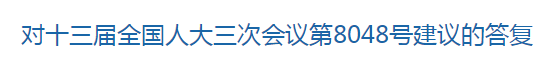 对十三届全国人大三次会议第8048号建议的答复